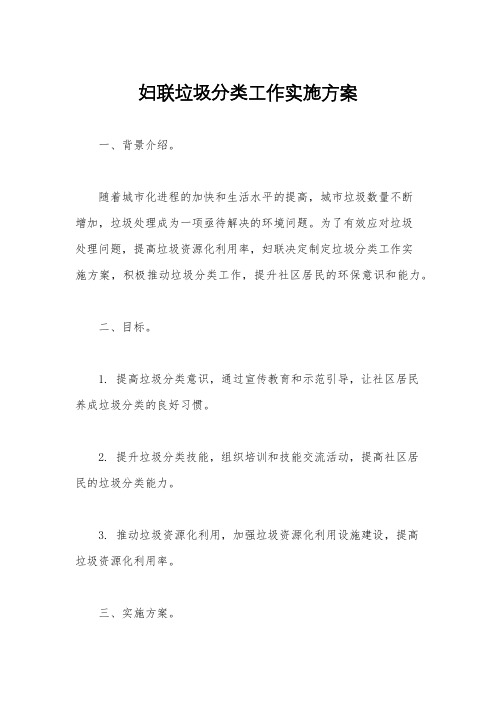 妇联垃圾分类工作实施方案

一、背景介绍。

随着城市化进程的加快和生活水平的提高，城市垃圾数量不断增加，垃圾处理成为一项亟待解决的环境问题。为了有效应对垃圾处理问题，提高垃圾资源化利用率，妇联决定制定垃圾分类工作实施方案，积极推动垃圾分类工作，提升社区居民的环保意识和能力。

二、目标。

1. 提高垃圾分类意识，通过宣传教育和示范引导，让社区居民养成垃圾分类的良好习惯。

2. 提升垃圾分类技能，组织培训和技能交流活动，提高社区居民的垃圾分类能力。

3. 推动垃圾资源化利用，加强垃圾资源化利用设施建设，提高垃圾资源化利用率。

三、实施方案。